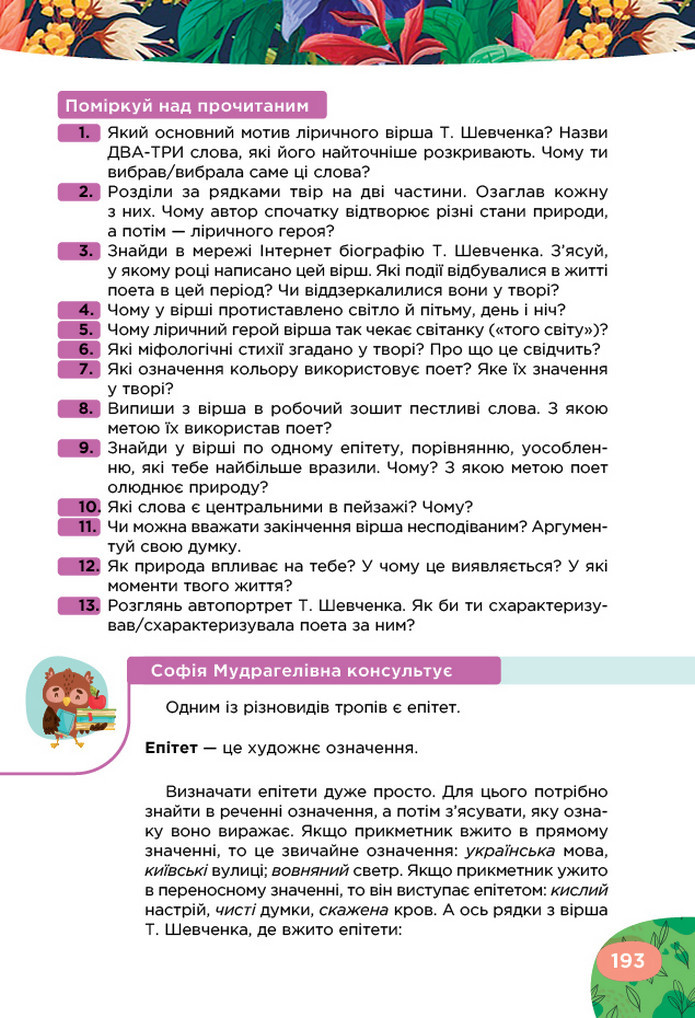 Поміркуй над прочитаним

1. Який основний мотив ліричного вірша Т. Шевченка? Назви ДВА-ТРИ слова, які його найточніше розкривають. Чому ти вибрав/вибрала саме ці слова?

2. Розділи за рядками твір на дві частини. Озаглав кожну з них. Чому автор спочатку відтворює різні стани природи, а потім — ліричного героя?

3. Знайди в мережі Інтернет біографію Т. Шевченка. З'ясуй, у якому році написано цей вірш. Які події відбувалися в житті поета в цей період? Чи віддзеркалилися вони у творі?

4. Чому у вірші протиставлено світло й пітьму, день і ніч?

5. Чому ліричний герой вірша так чекає світанку («того світу»)?

6. Які міфологічні стихії згадано у творі? Про що це свідчить?

7. Які означення кольору використовує поет? Яке їх значення у творі?

8. Випиши з вірша в робочий зошит пестливі слова. З якою метою їх використав поет?

9. Знайди у вірші по одному епітету, порівнянню, уособленню, які тебе найбільше вразили. Чому? З якою метою поет олюднює природу?

10. Які слова є центральними в пейзажі? Чому?

11. Чи можна вважати закінчення вірша несподіваним? Аргументуй свою думку.

12. Як природа впливає на тебе? У чому це виявляється? У які моменти твого життя?

13. Розглянь автопортрет Т. Шевченка. Як би ти схарактеризував/схарактеризувала поета за ним?

Софія Мудрагелівна консультує

Одним із різновидів тропів є епітет.

Епітет — це художнє означення.

Визначати епітети дуже просто. Для цього потрібно знайти в реченні означення, а потім з'ясувати, яку ознаку воно виражає. Якщо прикметник вжито в прямому значенні, то це звичайне означення: українська мова, київські вулиці; вовняний светр. Якщо прикметник ужито в переносному значенні, то він виступає епітетом: кислий настрій, чисті думки, скажена кров. А ось рядки з вірша Т. Шевченка, де вжито епітети:

193